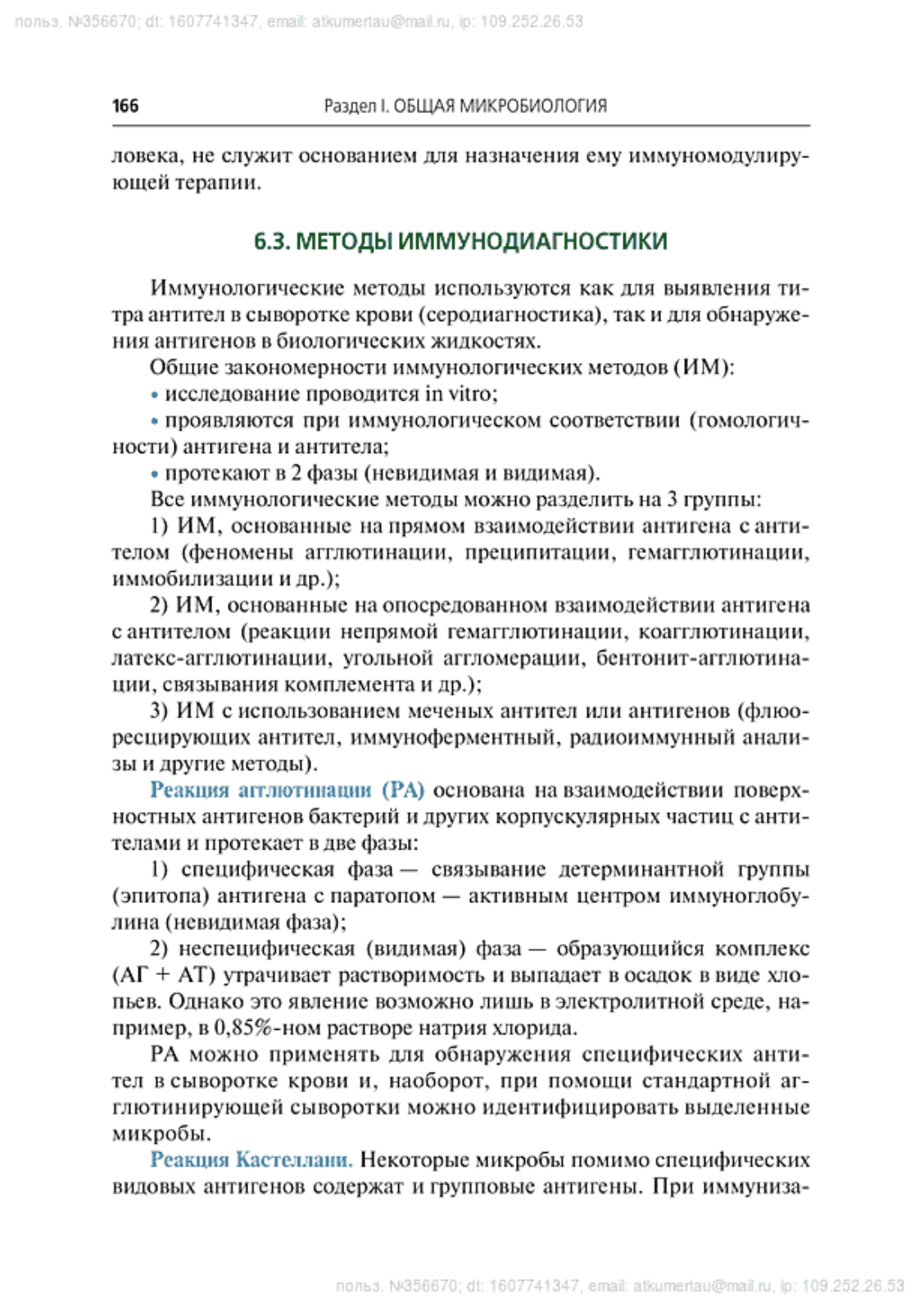 польз. №356670; dt: 1607741347, email: atkumertau@mail.ru, ip: 109.252.26.53

166 Раздел I. ОБЩАЯ МИКРОБИОЛОГИЯ

ловека, не служит основанием для назначения ему иммуномодулирующей терапии.

6.3. МЕТОДЫ ИММУНОДИАГНОСТИКИ

Иммунологические методы используются как для выявления титра антител в сыворотке крови (серодиагностика), так и для обнаружения антигенов в биологических жидкостях.

Общие закономерности иммунологических методов (ИМ):

• исследование проводится in vitro;

• проявляются при иммунологическом соответствии (гомологичности) антигена и антитела;

• протекают в 2 фазы (невидимая и видимая).

Все иммунологические методы можно разделить на 3 группы:

1) ИМ, основанные на прямом взаимодействии антигена с антителом (феномены агглютинации, преципитации, гемагглютинации, иммобилизации и др.);

2) ИМ, основанные на опосредованном взаимодействии антигена с антителом (реакции непрямой гемагглютинации, коагглютинации, латекс-агглютинации, угольной агломерации, бентонит-агглютинации, связывания комплемента и др.);

3) ИМ с использованием меченых антител или антигенов (флюоресцирующих антител, иммуноферментный, радиоиммунный анализы и другие методы).

Реакция агглютинации (РА) основана на взаимодействии поверхностных антигенов бактерий и других корпускулярных частиц с антителами и протекает в две фазы:

1) специфическая фаза — связывание детерминантной группы (эпитопа) антигена с паратопом — активным центром иммуноглобулина (невидимая фаза);

2) неспецифическая (видимая) фаза — образующийся комплекс (АГ + АТ) утрачивает растворимость и выпадает в осадок в виде хлопьев. Однако это явление возможно лишь в электролитной среде, например, в 0,85%-ном растворе натрия хлорида.

РА можно применять для обнаружения специфических антител в сыворотке крови и, наоборот, при помощи стандартной агглютинирующей сыворотки можно идентифицировать выделенные микробы.

Реакция Кастеллани. Некоторые микробы помимо специфических видовых антигенов содержат и групповые антигены. При иммуниза-

польз. №356670; dt: 1607741347, email: atkumertau@mail.ru, ip: 109.252.26.53